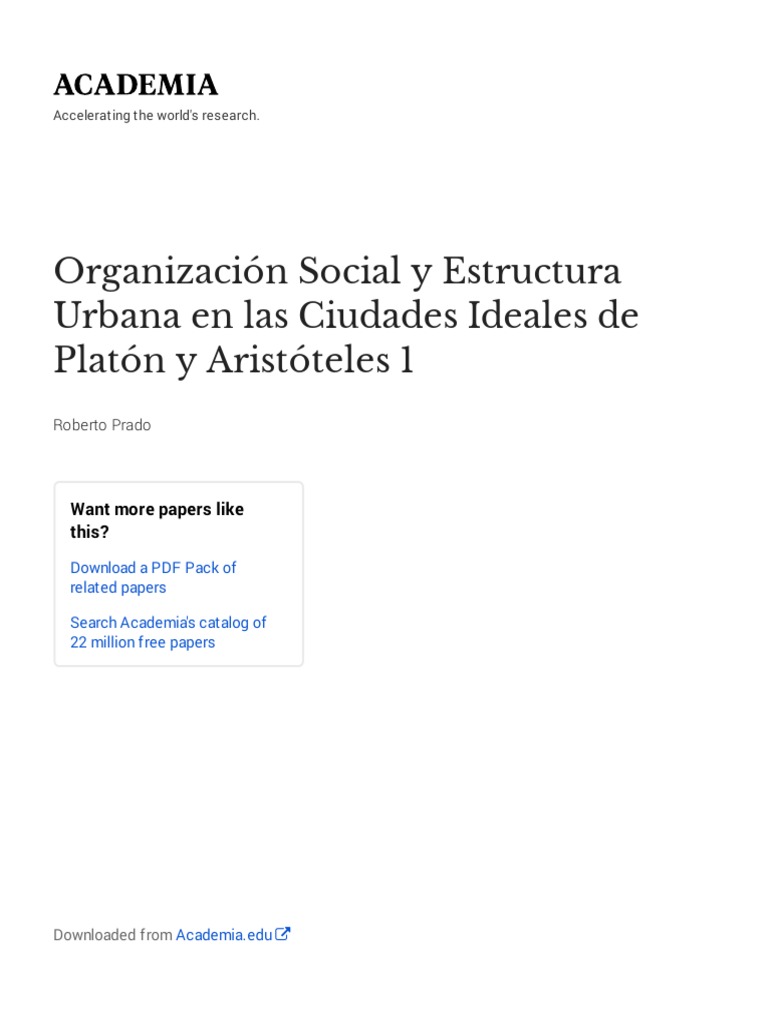 ACADEMIA
Accelerating the world's research.

Organización Social y Estructura Urbana en las Ciudades Ideales de Platón y Aristóteles 1

Roberto Prado

Want more papers like this?

Download a PDF Pack of related papers

Search Academia's catalog of 22 million free papers

Downloaded from Academia.edu